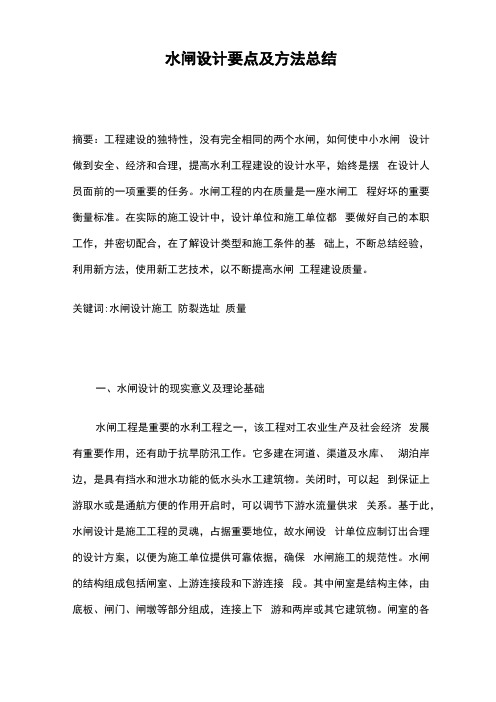 水闸设计要点及方法总结

摘要：工程建设的独特性，没有完全相同的两个水闸，如何使中小水闸 设计做到安全、经济和合理，提高水利工程建设的设计水平，始终是摆 在设计人员面前的一项重要的任务。水闸工程的内在质量是一座水闸工 程好坏的重要衡量标准。在实际的施工设计中，设计单位和施工单位都 要做好自己的本职工作，并密切配合，在了解设计类型和施工条件的基 础上，不断总结经验，利用新方法，使用新工艺技术，以不断提高水闸 工程建设质量。

关键词:水闸设计施工 防裂选址 质量

一、水闸设计的现实意义及理论基础

水闸工程是重要的水利工程之一，该工程对工农业生产及社会经济 发展有重要作用，还有助于抗旱防汛工作。它多建在河道、渠道及水库、 湖泊岸边，是具有挡水和泄水功能的低水头水工建筑物。关闭时，可以起 到保证上游取水或是通航方便的作用开启时，可以调节下游水流量供求 关系。基于此，水闸设计是施工工程的灵魂，占据重要地位，故水闸设 计单位应制订出合理的设计方案，以便为施工单位提供可靠依据，确保 水闸施工的规范性。水闸的结构组成包括闸室、上游连接段和下游连接 段。其中闸室是结构主体，由底板、闸门、闸墩等部分组成，连接上下 游和两岸或其它建筑物。闸室的各